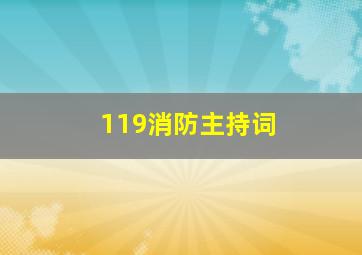 119消防主持词